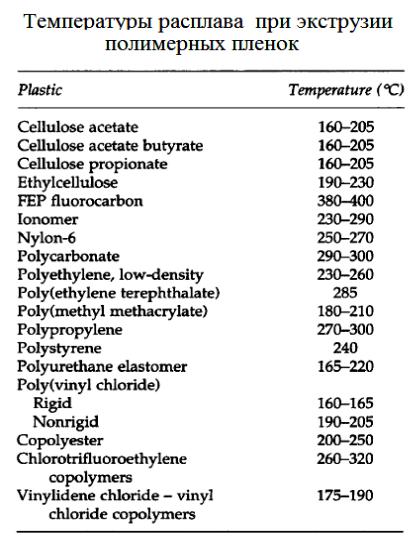 Температуры расплава при экструзии полимерных пленок

| Plastic | Temperature (°C) |
|---|---|
| Cellulose acetate | 160–205 |
| Cellulose acetate butyrate | 160–205 |
| Cellulose propionate | 160–205 |
| Ethylcellulose | 190–230 |
| FEP fluorocarbon | 380–400 |
| Ionomer | 230–290 |
| Nylon-6 | 250–270 |
| Polycarbonate | 290–300 |
| Polyethylene, low-density | 230–260 |
| Poly(ethylene terephthalate) | 285 |
| Poly(methyl methacrylate) | 180–210 |
| Polypropylene | 270–300 |
| Polystyrene | 240 |
| Polyurethane elastomer | 165–220 |
| Poly(vinyl chloride) | |
| Rigid | 160–165 |
| Nonrigid | 190–205 |
| Copolyester | 200–250 |
| Chlorotrifluoroethylene copolymers | 260–320 |
| Vinylidene chloride – vinyl chloride copolymers | 175–190 |